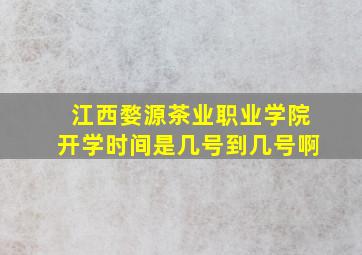 江西婺源茶业职业学院
开学时间是几号到几号啊